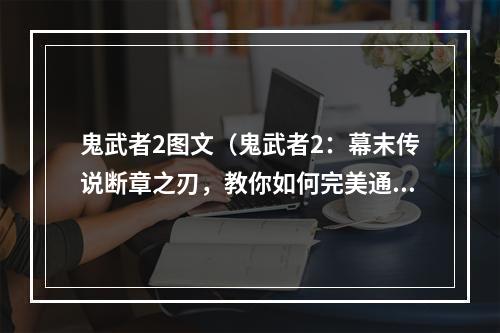 鬼武者2图文（鬼武者2：幕末传说断章之刃，教你如何完美通...